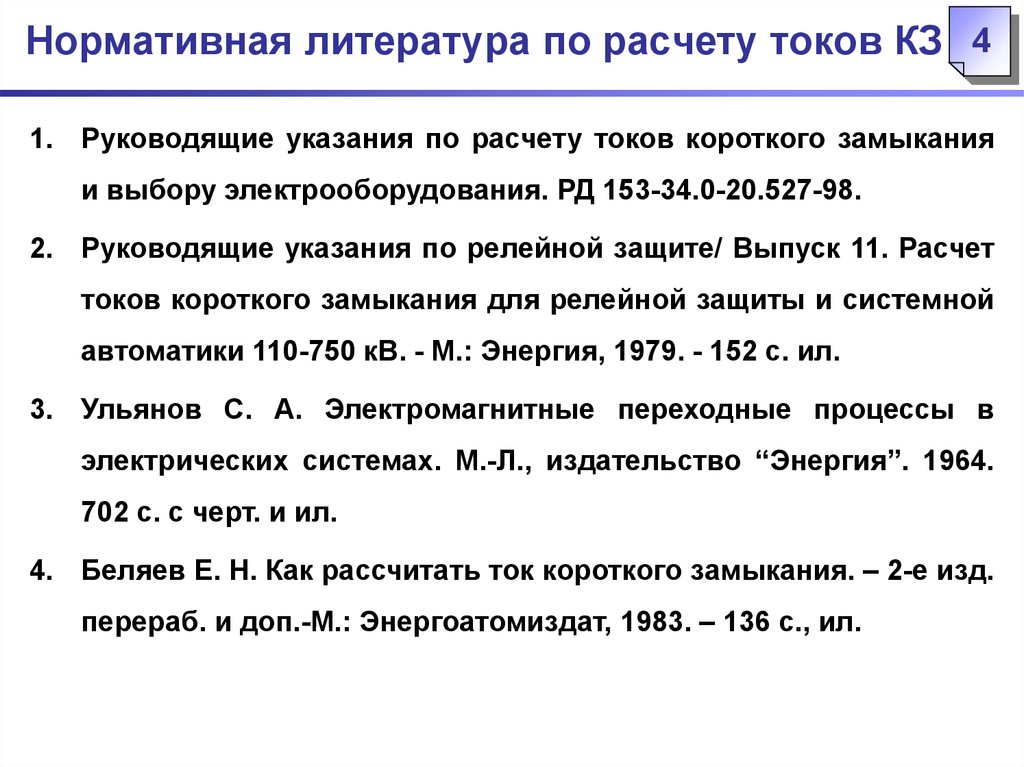 Нормативная литература по расчету токов КЗ

4

1. Руководящие указания по расчету токов короткого замыкания и выбору электрооборудования. РД 153-34.0-20.527-98.

2. Руководящие указания по релейной защите/ Выпуск 11. Расчет токов короткого замыкания для релейной защиты и системной автоматики 110-750 кВ. - М.: Энергия, 1979. - 152 с. ил.

3. Ульянов С. А. Электромагнитные переходные процессы в электрических системах. М.-Л., издательство “Энергия”. 1964. 702 с. с черт. и ил.

4. Беляев Е. Н. Как рассчитать ток короткого замыкания. – 2-е изд. перераб. и доп.-М.: Энергоатомиздат, 1983. – 136 с., ил.